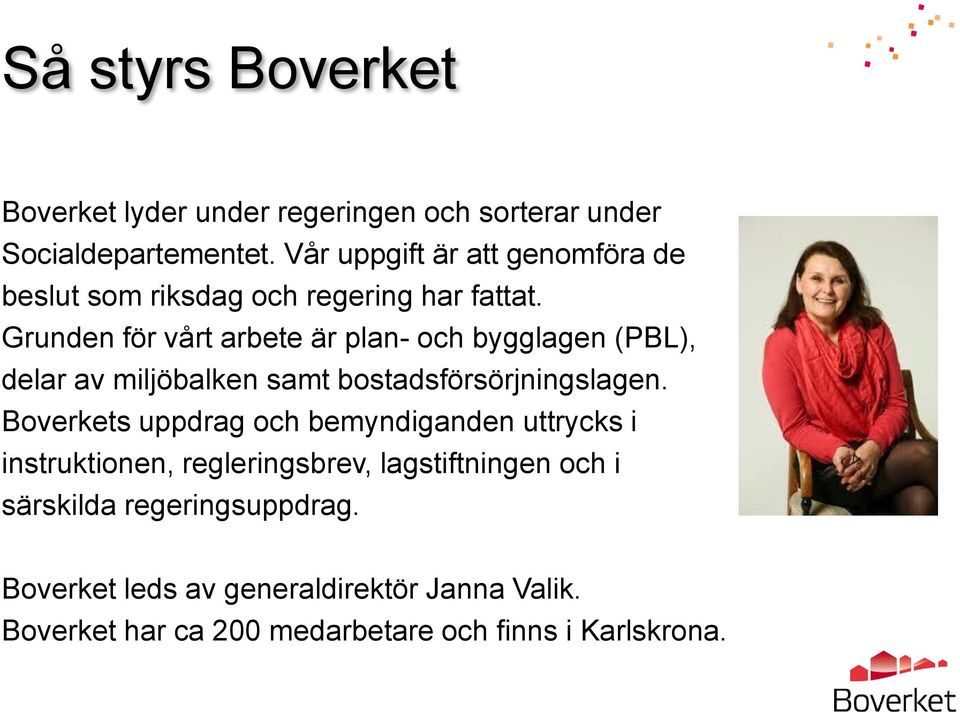 Så styrs Boverket

Boverket lyder under regeringen och sorterar under Socialdepartementet. Vår uppgift är att genomföra de beslut som riksdag och regering har fattat. Grunden för vårt arbete är plan- och bygglagen (PBL), delar av miljöbalken samt bostadsförsörjningslagen. Boverkets uppdrag och bemyndiganden uttrycks i instruktionen, regleringsbrev, lagstiftningen och i särskilda regeringsuppdrag.

Boverket leds av generaldirektör Janna Valik.
Boverket har ca 200 medarbetare och finns i Karlskrona.

Boverket